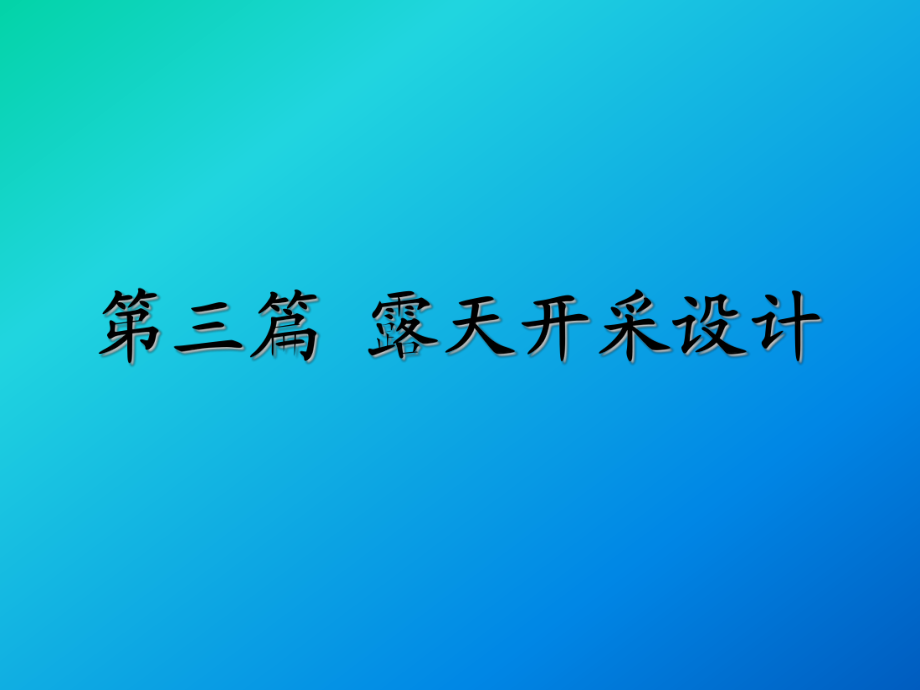 第三篇 露天开采设计